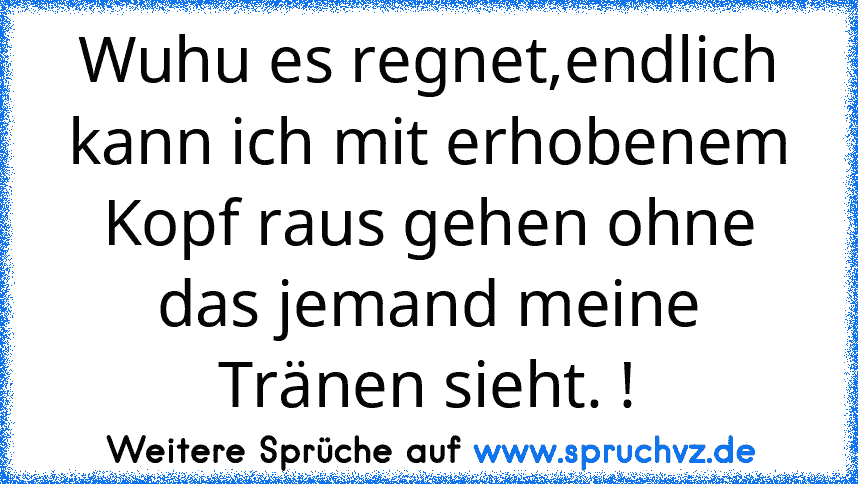 Wuhu es regnet,endlich kann ich mit erhobenem Kopf raus gehen ohne das jemand meine Tränen sieht. !

Weitere Sprüche auf www.spruchvz.de